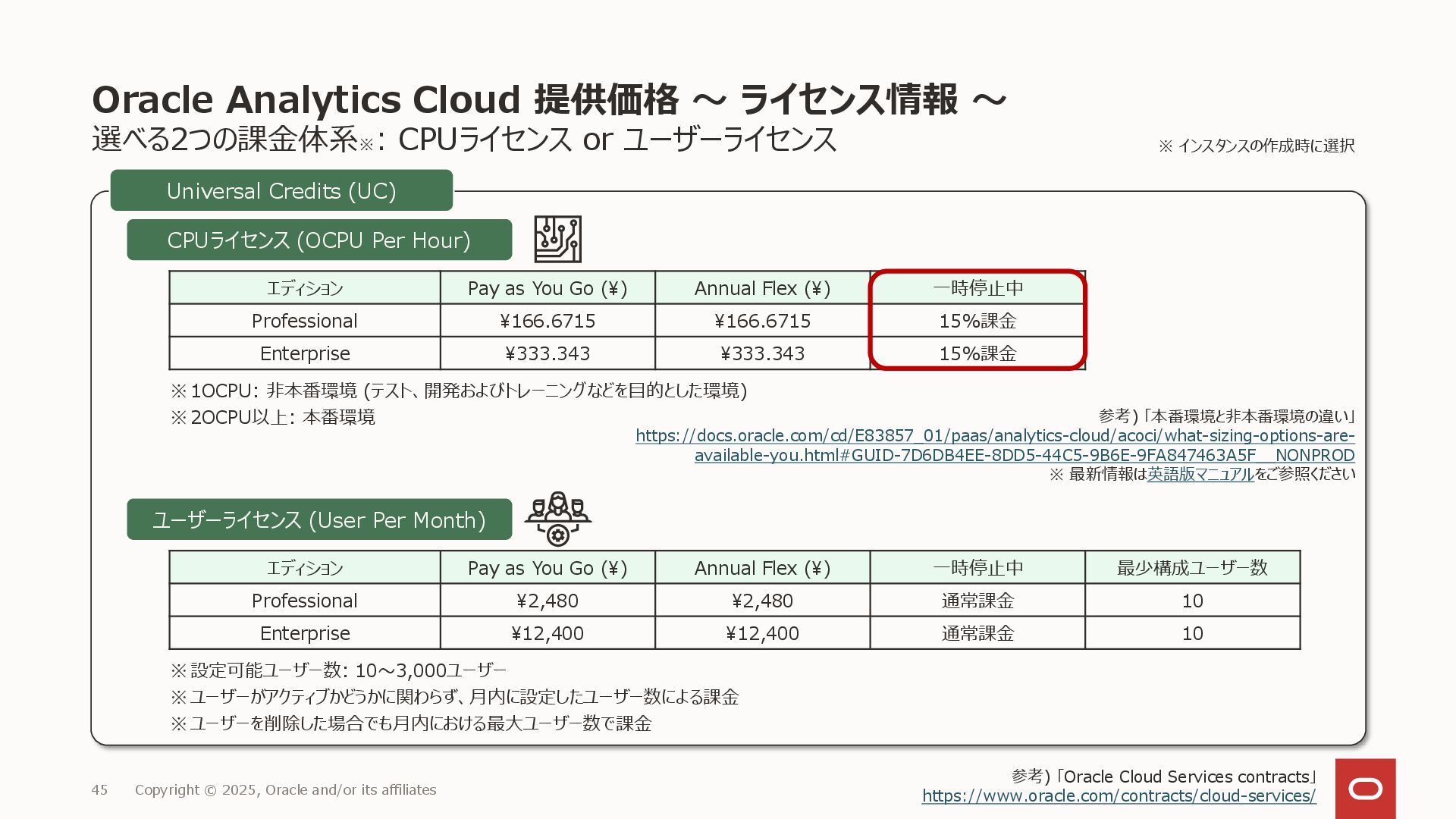 Oracle Analytics Cloud 提供価格 ～ ライセンス情報 ～

選べる2つの課金体系※: CPUライセンス or ユーザーライセンス

※ インスタンスの作成時に選択

Universal Credits (UC)

CPUライセンス (OCPU Per Hour)

| エディション | Pay as You Go (¥) | Annual Flex (¥) | 一時停止中 |
|---|---|---|---|
| Professional | ¥166.6715 | ¥166.6715 | 15%課金 |
| Enterprise | ¥333.343 | ¥333.343 | 15%課金 |

※1OCPU: 非本番環境 (テスト、開発およびトレーニングなどを目的とした環境)
※2OCPU以上: 本番環境

参考)「本番環境と非本番環境の違い」
https://docs.oracle.com/cd/E83857_01/paas/analytics-cloud/acoci/what-sizing-options-are-available-you.html#GUID-7D6DB4EE-8DD5-44C5-9B6E-9FA847463A5F__NONPROD
※ 最新情報は英語版マニュアルをご参照ください

ユーザーライセンス (User Per Month)

| エディション | Pay as You Go (¥) | Annual Flex (¥) | 一時停止中 | 最少構成ユーザー数 |
|---|---|---|---|---|
| Professional | ¥2,480 | ¥2,480 | 通常課金 | 10 |
| Enterprise | ¥12,400 | ¥12,400 | 通常課金 | 10 |

※設定可能ユーザー数: 10～3,000ユーザー
※ユーザーがアクティブかどうかに関わらず、月内に設定したユーザー数による課金
※ユーザーを削除した場合でも月内における最大ユーザー数で課金

45 Copyright © 2025, Oracle and/or its affiliates

参考)「Oracle Cloud Services contracts」
https://www.oracle.com/contracts/cloud-services/